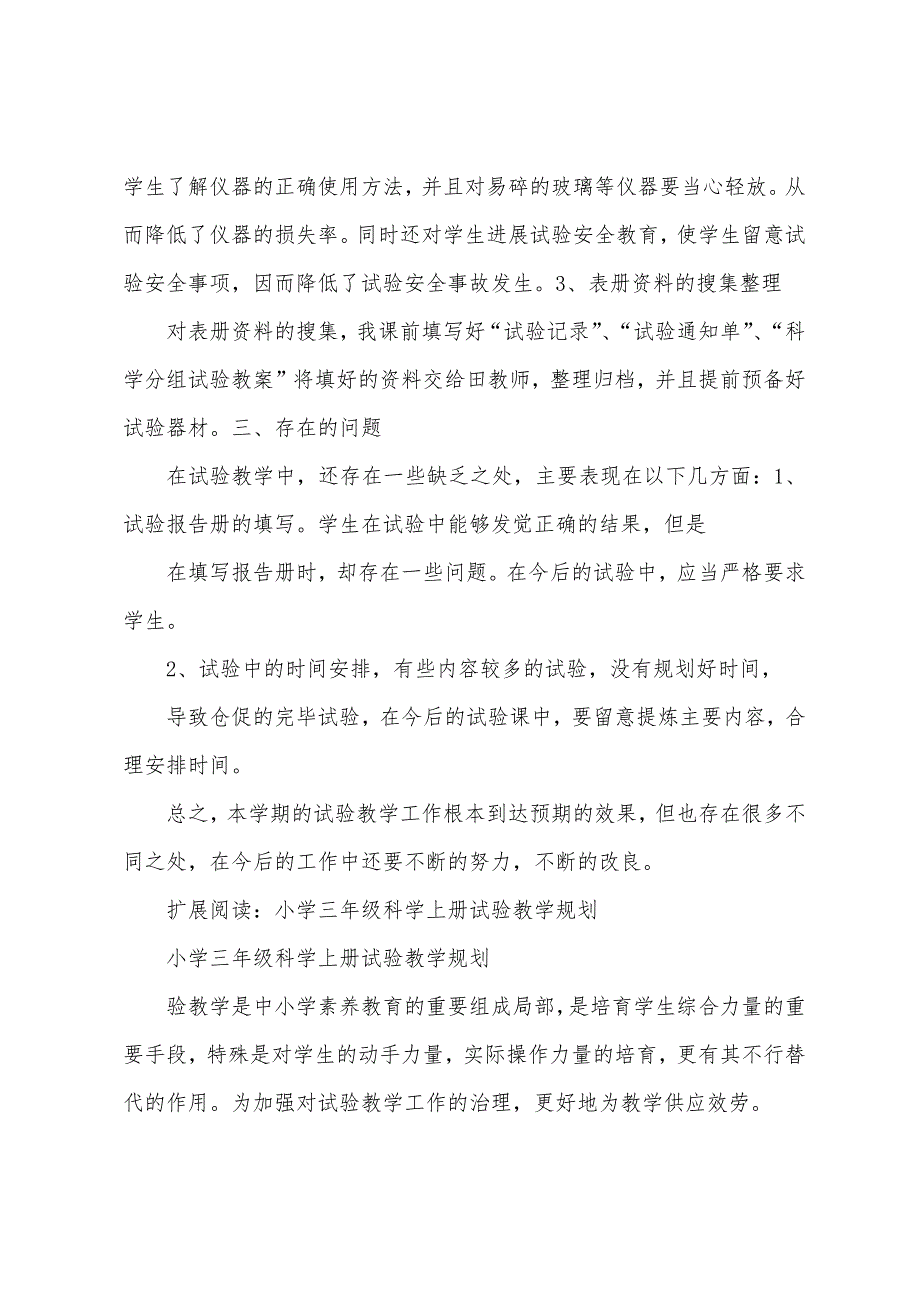 学生了解仪器的正确使用方法，并且对易碎的玻璃等仪器要当心轻放。从而降低了仪器的损失率。同时还对学生进展试验安全教育，使学生留意试验安全事项，因而降低了试验安全事故发生。3、表册资料的搜集整理

对表册资料的搜集，我课前填写好“试验记录”、“试验通知单”、“科学分组试验教案”将填好的资料交给田教师，整理归档，并且提前预备好试验器材。三、存在的问题

在试验教学中，还存在一些缺乏之处，主要表现在以下几方面：1、试验报告册的填写。学生在试验中能够发觉正确的结果，但是

在填写报告册时，却存在一些问题。在今后的试验中，应当严格要求学生。

2、试验中的时间安排，有些内容较多的试验，没有规划好时间，

导致仓促的完毕试验，在今后的试验课中，要留意提炼主要内容，合理安排时间。

总之，本学期的试验教学工作根本到达预期的效果，但也存在很多不同之处，在今后的工作中还要不断的努力，不断的改良。

扩展阅读：小学三年级科学上册试验教学规划

小学三年级科学上册试验教学规划

验教学是中小学素养教育的重要组成局部，是培育学生综合力量的重要手段，特殊是对学生的动手力量，实际操作力量的培育，更有其不行替代的作用。为加强对试验教学工作的治理，更好地为教学供应效劳。